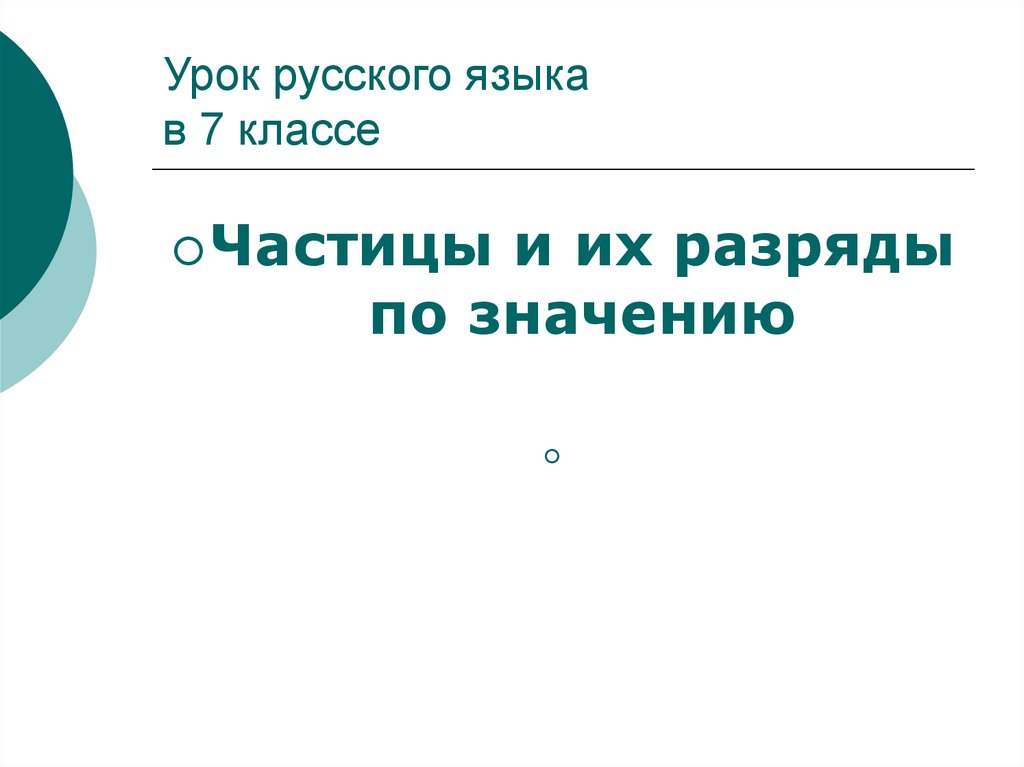 Урок русского языка
в 7 классе

Частицы и их разряды по значению